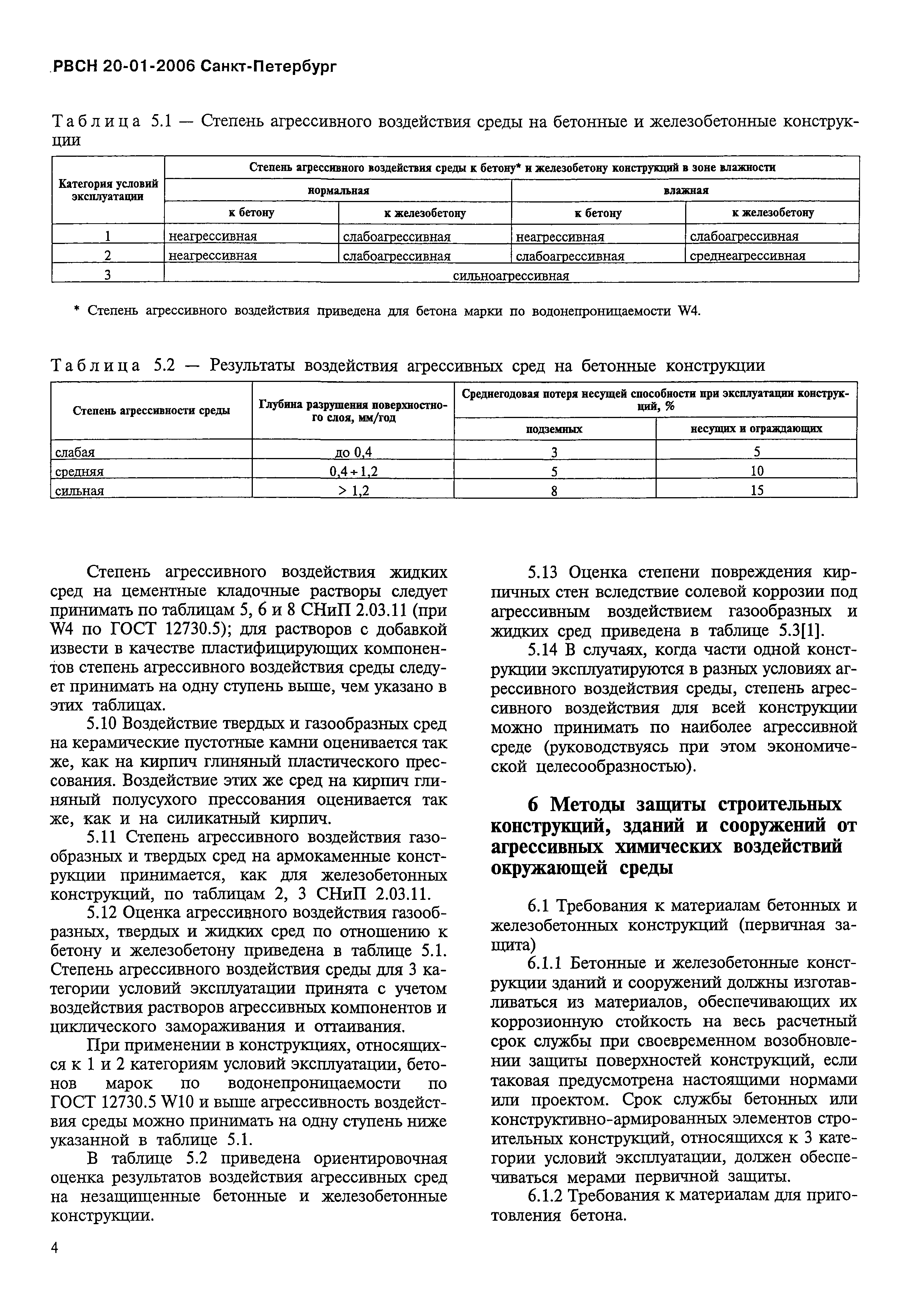 РВСН 20-01-2006 Санкт-Петербург

Таблица 5.1 — Степень агрессивного воздействия среды на бетонные и железобетонные конструкции

| Категория условий эксплуатации | Степень агрессивного воздействия среды к бетону* и железобетону конструкций в зоне влажности | | | |
|---|---|---|---|---|
| | нормальная | | влажная | |
| | к бетону | к железобетону | к бетону | к железобетону |
| 1 | неагрессивная | слабоагрессивная | неагрессивная | слабоагрессивная |
| 2 | неагрессивная | слабоагрессивная | слабоагрессивная | среднеагрессивная |
| 3 | сильноагрессивная | | | |

* Степень агрессивного воздействия приведена для бетона марки по водонепроницаемости W4.

Таблица 5.2 — Результаты воздействия агрессивных сред на бетонные конструкции

| Степень агрессивности среды | Глубина разрушения поверхностного слоя, мм/год | Среднегодовая потеря несущей способности при эксплуатации конструкций, % | |
|---|---|---|---|
| | | подземных | несущих и ограждающих |
| слабая | до 0,4 | 3 | 5 |
| средняя | 0,4 ÷ 1,2 | 5 | 10 |
| сильная | > 1,2 | 8 | 15 |

Степень агрессивного воздействия жидких сред на цементные кладочные растворы следует принимать по таблицам 5, 6 и 8 СНиП 2.03.11 (при W4 по ГОСТ 12730.5); для растворов с добавкой извести в качестве пластифицирующих компонентов степень агрессивного воздействия среды следует принимать на одну ступень выше, чем указано в этих таблицах.

5.10 Воздействие твердых и газообразных сред на керамические пустотные камни оценивается так же, как на кирпич глиняный пластического прессования. Воздействие этих же сред на кирпич глиняный полусухого прессования оценивается так же, как и на силикатный кирпич.

5.11 Степень агрессивного воздействия газообразных и твердых сред на армокаменные конструкции принимается, как для железобетонных конструкций, по таблицам 2, 3 СНиП 2.03.11.

5.12 Оценка агрессивного воздействия газообразных, твердых и жидких сред по отношению к бетону и железобетону приведена в таблице 5.1. Степень агрессивного воздействия среды для 3 категории условий эксплуатации принята с учетом воздействия растворов агрессивных компонентов и циклического замораживания и оттаивания.

При применении в конструкциях, относящихся к 1 и 2 категориям условий эксплуатации, бетонов марок по водонепроницаемости по ГОСТ 12730.5 W10 и выше агрессивность воздействия среды можно принимать на одну ступень ниже указанной в таблице 5.1.

В таблице 5.2 приведена ориентировочная оценка результатов воздействия агрессивных сред на незащищенные бетонные и железобетонные конструкции.

5.13 Оценка степени повреждения кирпичных стен вследствие солевой коррозии под агрессивным воздействием газообразных и жидких сред приведена в таблице 5.3[1].

5.14 В случаях, когда части одной конструкции эксплуатируются в разных условиях агрессивного воздействия среды, степень агрессивного воздействия для всей конструкции можно принимать по наиболее агрессивной среде (руководствуясь при этом экономической целесообразностью).

6 Методы защиты строительных конструкций, зданий и сооружений от агрессивных химических воздействий окружающей среды

6.1 Требования к материалам бетонных и железобетонных конструкций (первичная защита)

6.1.1 Бетонные и железобетонные конструкции зданий и сооружений должны изготавливаться из материалов, обеспечивающих их коррозионную стойкость на весь расчетный срок службы при своевременном возобновлении защиты поверхностей конструкций, если таковая предусмотрена настоящими нормами или проектом. Срок службы бетонных или конструктивно-армированных элементов строительных конструкций, относящихся к 3 категории условий эксплуатации, должен обеспечиваться мерами первичной защиты.

6.1.2 Требования к материалам для приготовления бетона.

4